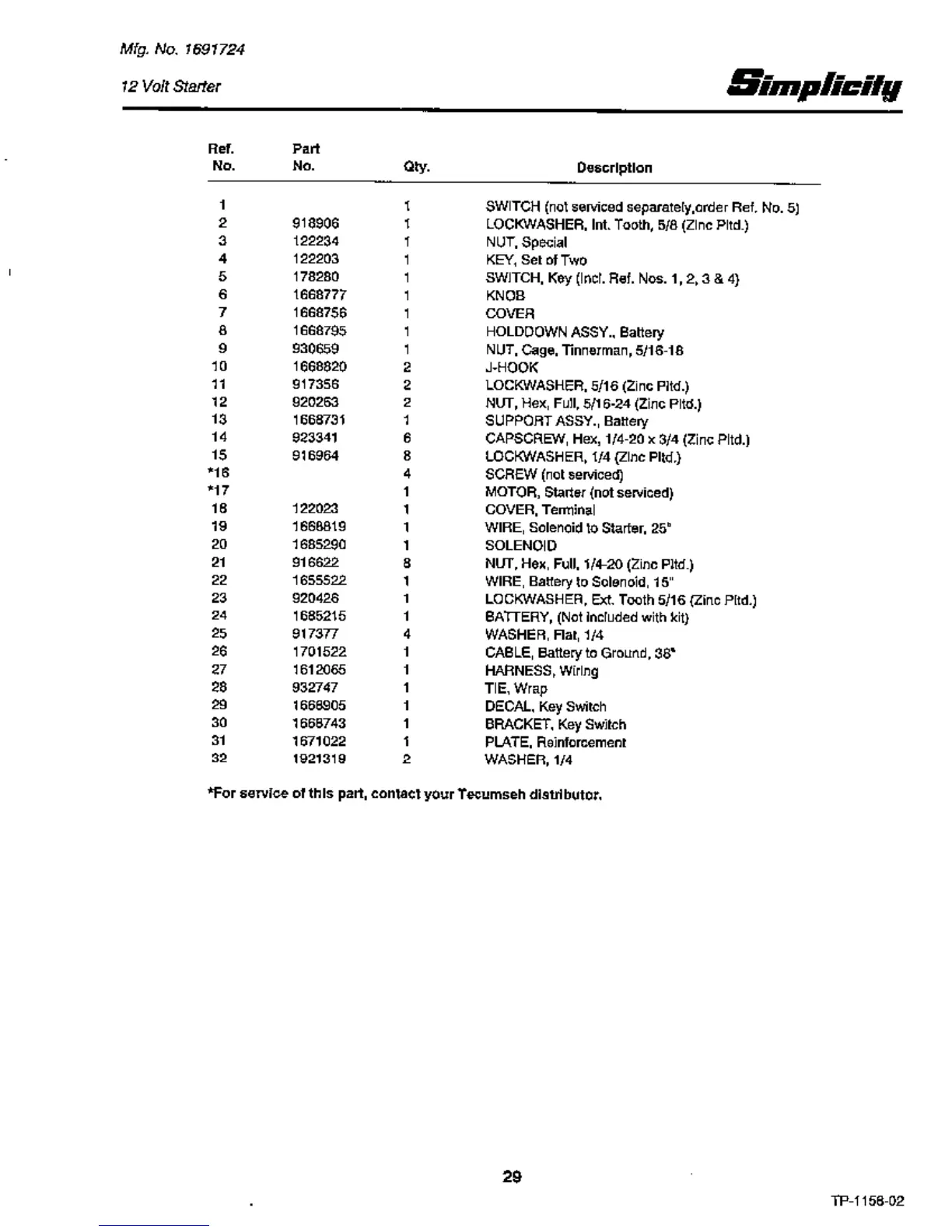 Mfg. No. 1691724

12 Volt Starter

Simplicity

| Ref. No. | Part No. | Qty. | Description |
|---|---|---|---|
| 1 | | 1 | SWITCH (not serviced separately,order Ref. No. 5) |
| 2 | 918906 | 1 | LOCKWASHER, Int. Tooth, 5/8 (Zinc Pltd.) |
| 3 | 122234 | 1 | NUT, Special |
| 4 | 122203 | 1 | KEY, Set of Two |
| 5 | 178280 | 1 | SWITCH, Key (Incl. Ref. Nos. 1, 2, 3 & 4) |
| 6 | 1668777 | 1 | KNOB |
| 7 | 1668756 | 1 | COVER |
| 8 | 1668795 | 1 | HOLDDOWN ASSY., Battery |
| 9 | 930659 | 1 | NUT, Cage, Tinnerman, 5/16-18 |
| 10 | 1668820 | 2 | J-HOOK |
| 11 | 917356 | 2 | LOCKWASHER, 5/16 (Zinc Pltd.) |
| 12 | 920263 | 2 | NUT, Hex, Full, 5/16-24 (Zinc Pltd.) |
| 13 | 1668731 | 1 | SUPPORT ASSY., Battery |
| 14 | 923341 | 6 | CAPSCREW, Hex, 1/4-20 x 3/4 (Zinc Pltd.) |
| 15 | 916964 | 8 | LOCKWASHER, 1/4 (Zinc Pltd.) |
| *16 | | 4 | SCREW (not serviced) |
| *17 | | 1 | MOTOR, Starter (not serviced) |
| 18 | 122023 | 1 | COVER, Terminal |
| 19 | 1668819 | 1 | WIRE, Solenoid to Starter, 25" |
| 20 | 1685290 | 1 | SOLENOID |
| 21 | 916622 | 8 | NUT, Hex, Full, 1/4-20 (Zinc Pltd.) |
| 22 | 1655522 | 1 | WIRE, Battery to Solenoid, 15" |
| 23 | 920426 | 1 | LOCKWASHER, Ext. Tooth 5/16 (Zinc Pltd.) |
| 24 | 1685215 | 1 | BATTERY, (Not included with kit) |
| 25 | 917377 | 4 | WASHER, Flat, 1/4 |
| 26 | 1701522 | 1 | CABLE, Battery to Ground, 38" |
| 27 | 1612065 | 1 | HARNESS, Wiring |
| 28 | 932747 | 1 | TIE, Wrap |
| 29 | 1668905 | 1 | DECAL, Key Switch |
| 30 | 1668743 | 1 | BRACKET, Key Switch |
| 31 | 1671022 | 1 | PLATE, Reinforcement |
| 32 | 1921319 | 2 | WASHER, 1/4 |

*For service of this part, contact your Tecumseh distributor.

29

TP-1158-02